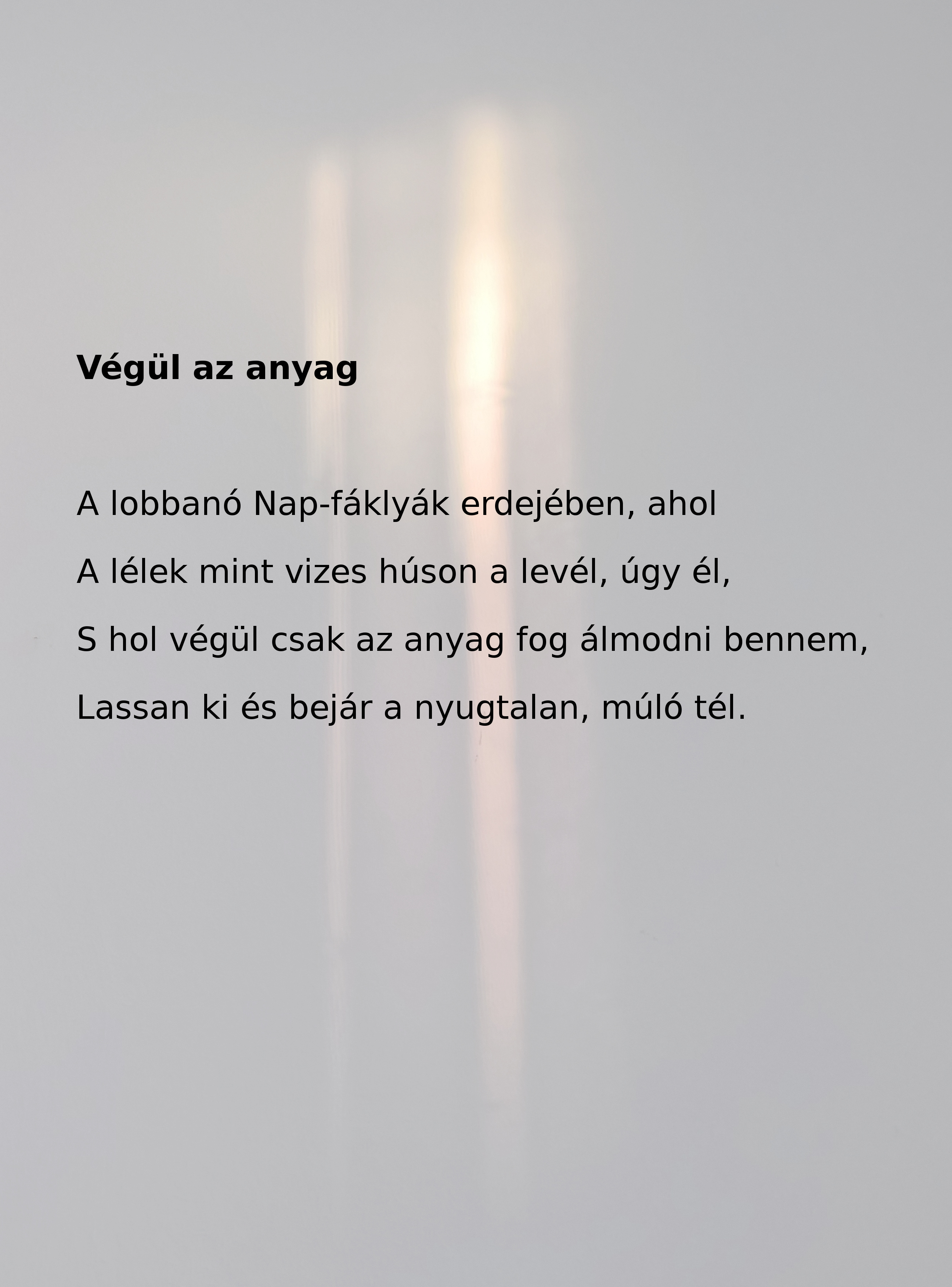 Végül az anyag

A lobbanó Nap-fáklyák erdejében, ahol
A lélek mint vizes húson a levél, úgy él,
S hol végül csak az anyag fog álmodni bennem,
Lassan ki és bejár a nyugtalan, múló tél.